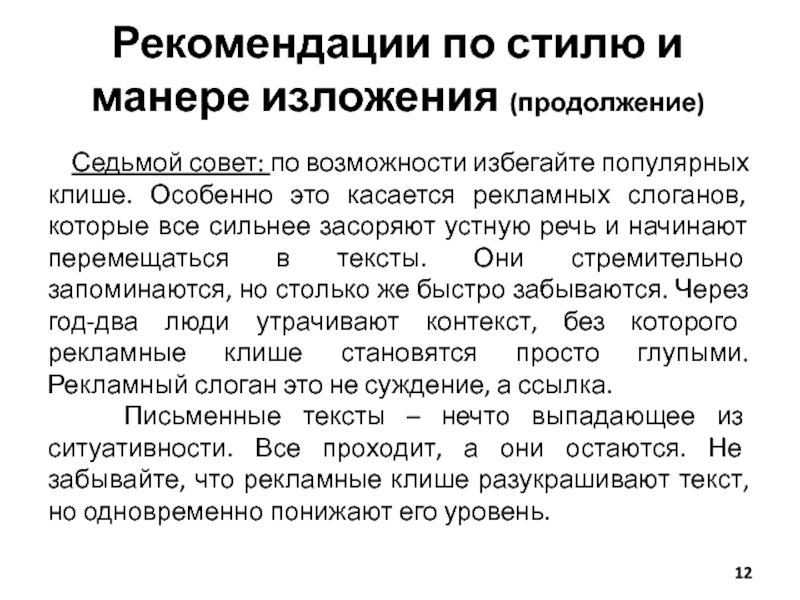 Рекомендации по стилю и манере изложения (продолжение)

Седьмой совет: по возможности избегайте популярных клише. Особенно это касается рекламных слоганов, которые все сильнее засоряют устную речь и начинают перемещаться в тексты. Они стремительно запоминаются, но столько же быстро забываются. Через год-два люди утрачивают контекст, без которого рекламные клише становятся просто глупыми. Рекламный слоган это не суждение, а ссылка.

Письменные тексты – нечто выпадающее из ситуативности. Все проходит, а они остаются. Не забывайте, что рекламные клише разукрашивают текст, но одновременно понижают его уровень.

12